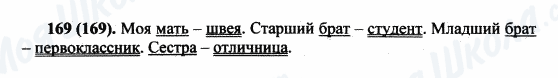 169 (169). Моя мать – швея. Старший брат – студент. Младший брат – первоклассник. Сестра – отличница.